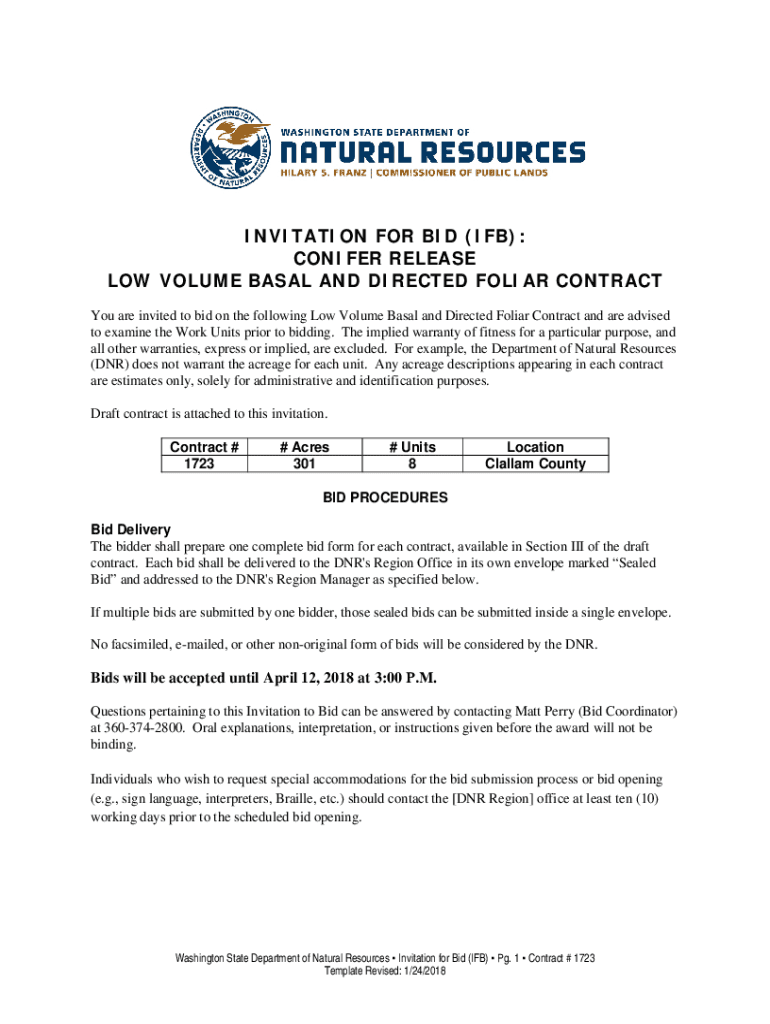 WASHINGTON STATE DEPARTMENT OF NATURAL RESOURCES

WASHINGTON STATE DEPARTMENT OF
NATURAL RESOURCES
HILARY S. FRANZ | COMMISSIONER OF PUBLIC LANDS

INVITATION FOR BID (IFB):
CONIFER RELEASE
LOW VOLUME BASAL AND DIRECTED FOLIAR CONTRACT

You are invited to bid on the following Low Volume Basal and Directed Foliar Contract and are advised to examine the Work Units prior to bidding. The implied warranty of fitness for a particular purpose, and all other warranties, express or implied, are excluded. For example, the Department of Natural Resources (DNR) does not warrant the acreage for each unit. Any acreage descriptions appearing in each contract are estimates only, solely for administrative and identification purposes.

Draft contract is attached to this invitation.

| Contract # | # Acres | # Units | Location |
|---|---|---|---|
| 1723 | 301 | 8 | Clallam County |

BID PROCEDURES

Bid Delivery
The bidder shall prepare one complete bid form for each contract, available in Section III of the draft contract. Each bid shall be delivered to the DNR's Region Office in its own envelope marked “Sealed Bid” and addressed to the DNR's Region Manager as specified below.

If multiple bids are submitted by one bidder, those sealed bids can be submitted inside a single envelope.

No facsimiled, e-mailed, or other non-original form of bids will be considered by the DNR.

Bids will be accepted until April 12, 2018 at 3:00 P.M.

Questions pertaining to this Invitation to Bid can be answered by contacting Matt Perry (Bid Coordinator) at 360-374-2800. Oral explanations, interpretation, or instructions given before the award will not be binding.

Individuals who wish to request special accommodations for the bid submission process or bid opening (e.g., sign language, interpreters, Braille, etc.) should contact the [DNR Region] office at least ten (10) working days prior to the scheduled bid opening.

Washington State Department of Natural Resources • Invitation for Bid (IFB) • Pg. 1 • Contract # 1723
Template Revised: 1/24/2018